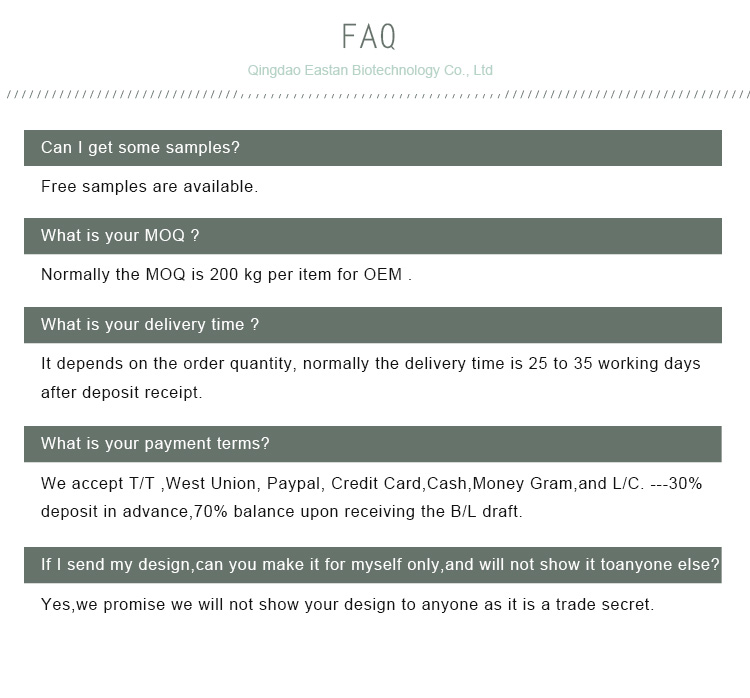 FAQ

Qingdao Eastan Biotechnology Co., Ltd

Can I get some samples?

Free samples are available.

What is your MOQ ?

Normally the MOQ is 200 kg per item for OEM .

What is your delivery time ?

It depends on the order quantity, normally the delivery time is 25 to 35 working days after deposit receipt.

What is your payment terms?

We accept T/T ,West Union, Paypal, Credit Card,Cash,Money Gram,and L/C. ---30% deposit in advance,70% balance upon receiving the B/L draft.

If I send my design,can you make it for myself only,and will not show it toanyone else?

Yes,we promise we will not show your design to anyone as it is a trade secret.